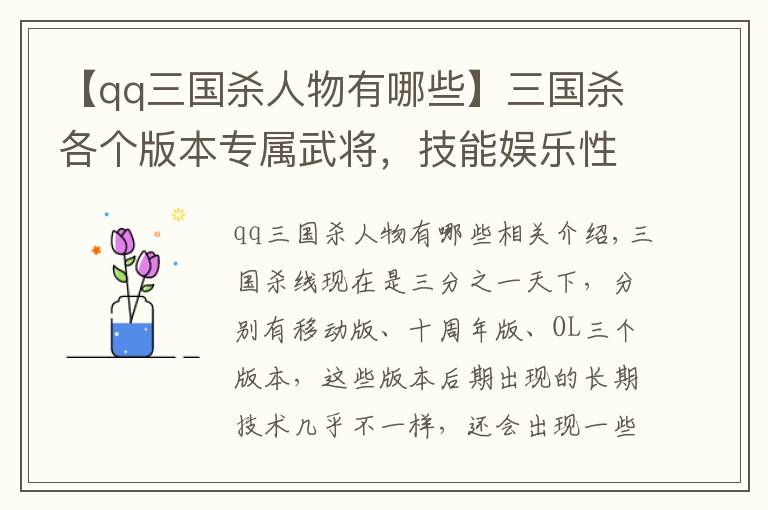 【qq三国杀人物有哪些】三国杀各个版本专属武将，技能娱乐性

qq三国杀人物有哪些相关介绍，三国杀线现在是三分之一天下，分别有移动版、十周年版、OL三个版本，这些版本后期出现的长期技术几乎不一样，还会出现一些